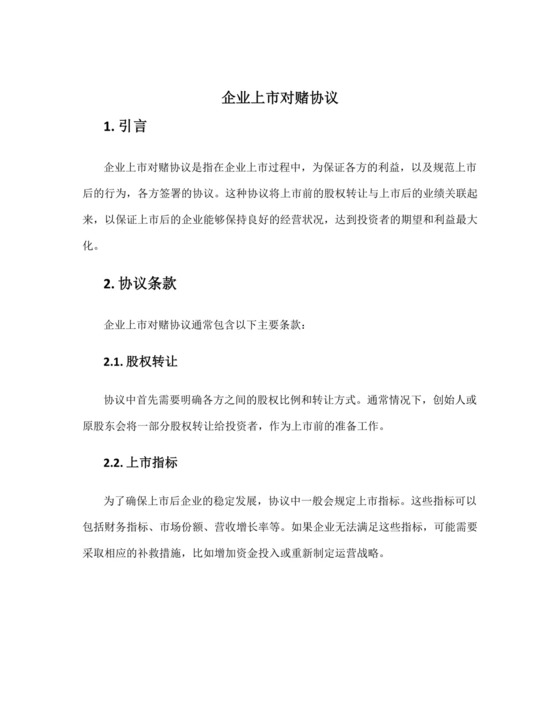 企业上市对赌协议

1. 引言

企业上市对赌协议是指在企业上市过程中，为保证各方的利益，以及规范上市后的行为，各方签署的协议。这种协议将上市前的股权转让与上市后的业绩关联起来，以保证上市后的企业能够保持良好的经营状况，达到投资者的期望和利益最大化。

2. 协议条款

企业上市对赌协议通常包含以下主要条款：

2.1. 股权转让

协议中首先需要明确各方之间的股权比例和转让方式。通常情况下，创始人或原股东会将一部分股权转让给投资者，作为上市前的准备工作。

2.2. 上市指标

为了确保上市后企业的稳定发展，协议中一般会规定上市指标。这些指标可以包括财务指标、市场份额、营收增长率等。如果企业无法满足这些指标，可能需要采取相应的补救措施，比如增加资金投入或重新制定运营战略。